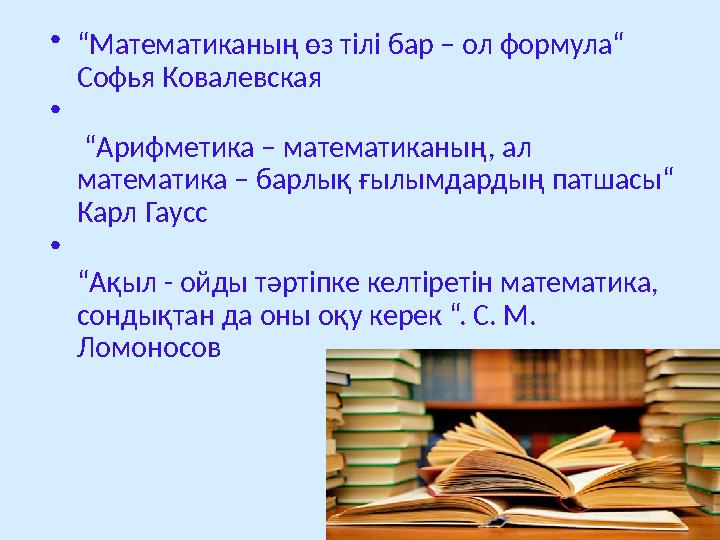 • “Математиканың өз тілі бар – ол формула“ Софья Ковалевская

•

“Арифметика – математиканың, ал математика – барлық ғылымдардың патшасы“ Карл Гаусс

•

“Ақыл - ойды тәртіпке келтіретін математика, сондықтан да оны оқу керек “. С. М. Ломоносов